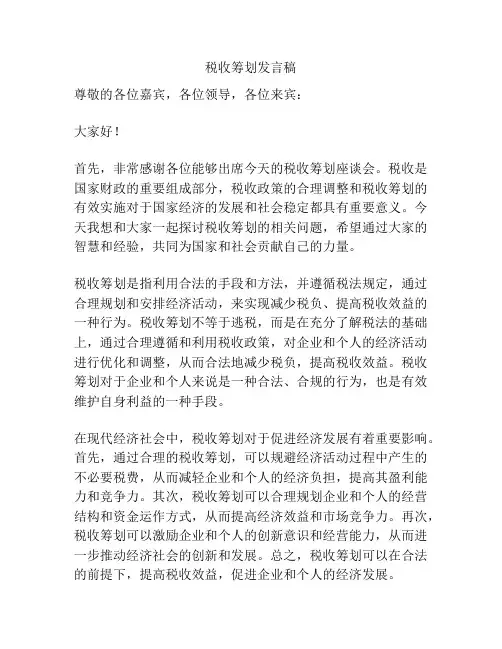 税收筹划发言稿

尊敬的各位嘉宾，各位领导，各位来宾：

大家好！

首先，非常感谢各位能够出席今天的税收筹划座谈会。税收是国家财政的重要组成部分，税收政策的合理调整和税收筹划的有效实施对于国家经济的发展和社会稳定都具有重要意义。今天我想和大家一起探讨税收筹划的相关问题，希望通过大家的智慧和经验，共同为国家和社会贡献自己的力量。

税收筹划是指利用合法的手段和方法，并遵循税法规定，通过合理规划和安排经济活动，来实现减少税负、提高税收效益的一种行为。税收筹划不等于逃税，而是在充分了解税法的基础上，通过合理遵循和利用税收政策，对企业和个人的经济活动进行优化和调整，从而合法地减少税负，提高税收效益。税收筹划对于企业和个人来说是一种合法、合规的行为，也是有效维护自身利益的一种手段。

在现代经济社会中，税收筹划对于促进经济发展有着重要影响。首先，通过合理的税收筹划，可以规避经济活动过程中产生的不必要税费，从而减轻企业和个人的经济负担，提高其盈利能力和竞争力。其次，税收筹划可以合理规划企业和个人的经营结构和资金运作方式，从而提高经济效益和市场竞争力。再次，税收筹划可以激励企业和个人的创新意识和经营能力，从而进一步推动经济社会的创新和发展。总之，税收筹划可以在合法的前提下，提高税收效益，促进企业和个人的经济发展。